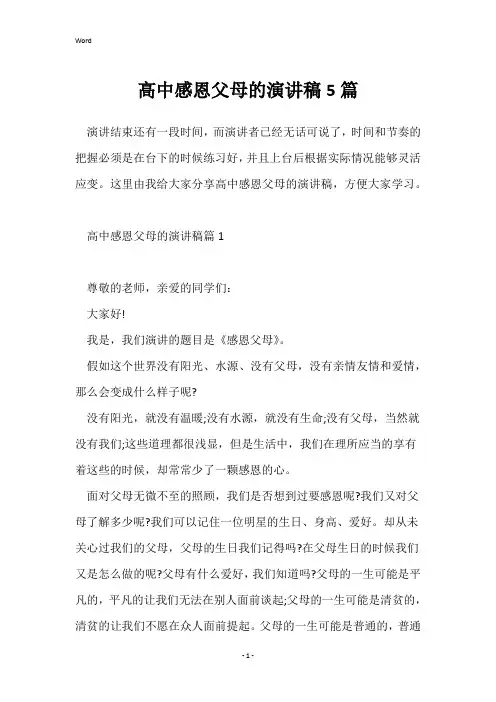 Word

高中感恩父母的演讲稿5篇

演讲结束还有一段时间，而演讲者已经无话可说了，时间和节奏的把握必须是在台下的时候练习好，并且上台后根据实际情况能够灵活应变。这里由我给大家分享高中感恩父母的演讲稿，方便大家学习。

高中感恩父母的演讲稿篇1

尊敬的老师，亲爱的同学们:

大家好!

我是，我们演讲的题目是《感恩父母》。

假如这个世界没有阳光、水源、没有父母，没有亲情友情和爱情，那么会变成什么样子呢?

没有阳光，就没有温暖;没有水源，就没有生命;没有父母，当然就没有我们;这些道理都很浅显，但是生活中，我们在理所应当的享有着这些的时候，却常常少了一颗感恩的心。

面对父母无微不至的照顾，我们是否想到过要感恩呢?我们又对父母了解多少呢?我们可以记住一位明星的生日、身高、爱好。却从未关心过我们的父母，父母的生日我们记得吗?在父母生日的时候我们又是怎么做的呢?父母有什么爱好，我们知道吗?父母的一生可能是平凡的，平凡的让我们无法在别人面前谈起;父母的一生可能是清贫的，清贫的让我们不愿在众人面前提起。父母的一生可能是普通的，普通

- 1 -